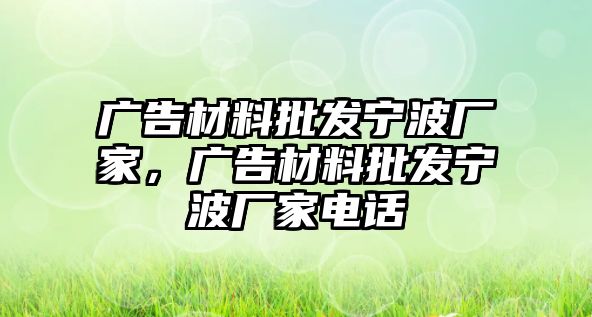 广告材料批发宁波厂家，广告材料批发宁波厂家电话